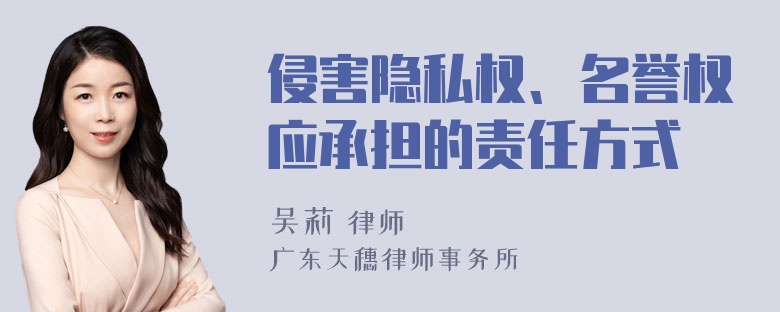 侵害隐私权、名誉权应承担的责任方式

吴莉 律师

广东天穗律师事务所